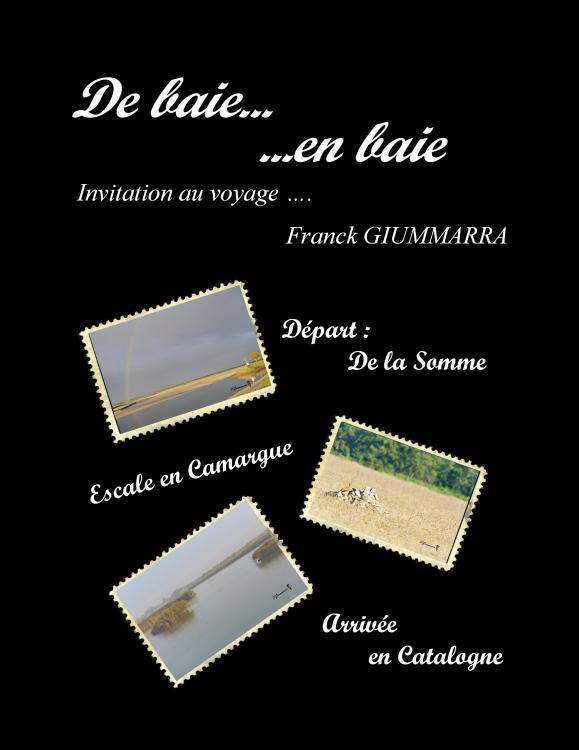 De baie...

...en baie

Invitation au voyage ....

Franck GIUMMARRA

Départ :
De la Somme

Escale en Camargue

Arrivée
en Catalogne